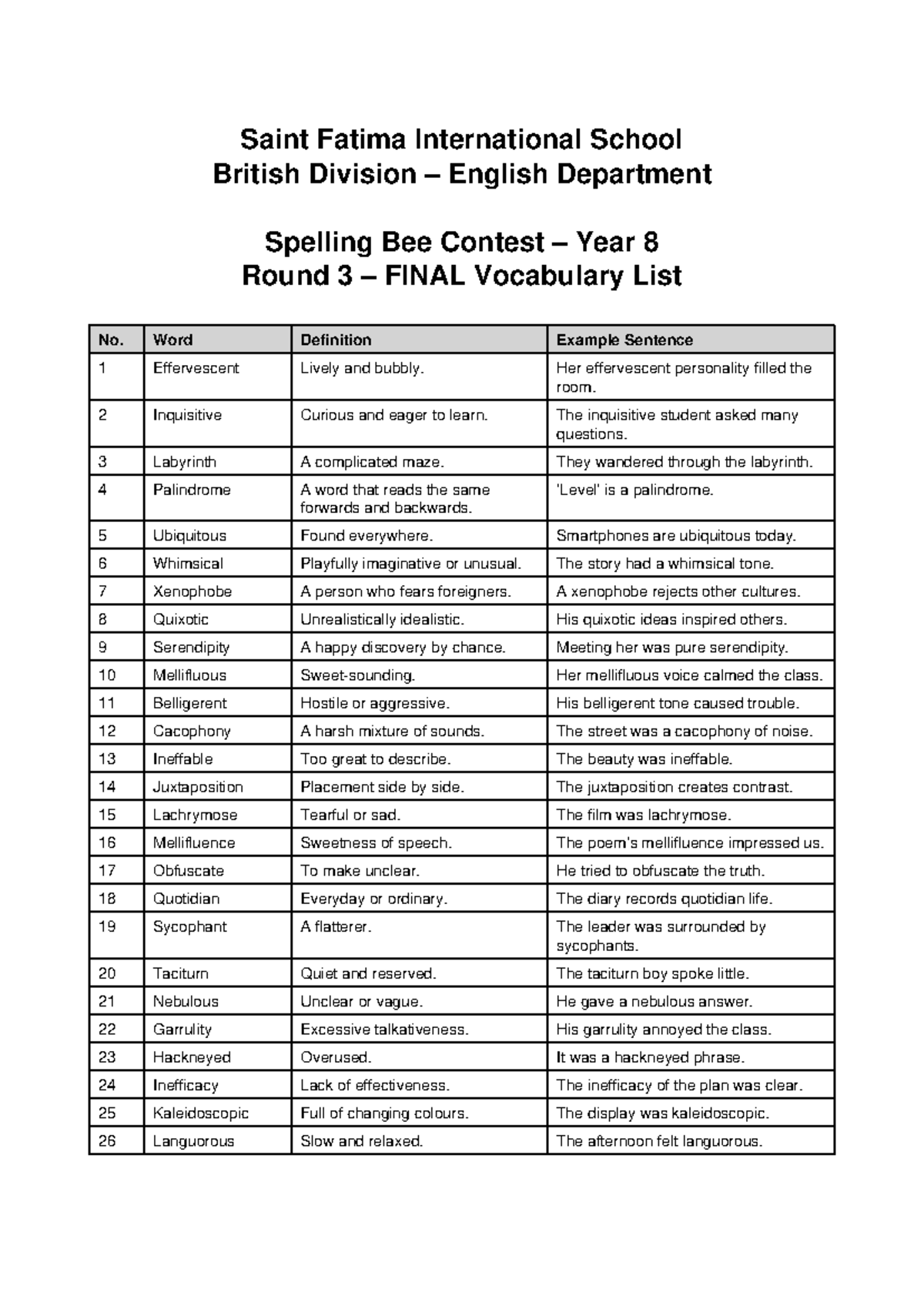 Saint Fatima International School
British Division – English Department

Spelling Bee Contest – Year 8
Round 3 – FINAL Vocabulary List

| No. | Word | Definition | Example Sentence |
|---|---|---|---|
| 1 | Effervescent | Lively and bubbly. | Her effervescent personality filled the room. |
| 2 | Inquisitive | Curious and eager to learn. | The inquisitive student asked many questions. |
| 3 | Labyrinth | A complicated maze. | They wandered through the labyrinth. |
| 4 | Palindrome | A word that reads the same forwards and backwards. | 'Level' is a palindrome. |
| 5 | Ubiquitous | Found everywhere. | Smartphones are ubiquitous today. |
| 6 | Whimsical | Playfully imaginative or unusual. | The story had a whimsical tone. |
| 7 | Xenophobe | A person who fears foreigners. | A xenophobe rejects other cultures. |
| 8 | Quixotic | Unrealistically idealistic. | His quixotic ideas inspired others. |
| 9 | Serendipity | A happy discovery by chance. | Meeting her was pure serendipity. |
| 10 | Mellifluous | Sweet-sounding. | Her mellifluous voice calmed the class. |
| 11 | Belligerent | Hostile or aggressive. | His belligerent tone caused trouble. |
| 12 | Cacophony | A harsh mixture of sounds. | The street was a cacophony of noise. |
| 13 | Ineffable | Too great to describe. | The beauty was ineffable. |
| 14 | Juxtaposition | Placement side by side. | The juxtaposition creates contrast. |
| 15 | Lachrymose | Tearful or sad. | The film was lachrymose. |
| 16 | Mellifluence | Sweetness of speech. | The poem's mellifluence impressed us. |
| 17 | Obfuscate | To make unclear. | He tried to obfuscate the truth. |
| 18 | Quotidian | Everyday or ordinary. | The diary records quotidian life. |
| 19 | Sycophant | A flatterer. | The leader was surrounded by sycophants. |
| 20 | Taciturn | Quiet and reserved. | The taciturn boy spoke little. |
| 21 | Nebulous | Unclear or vague. | He gave a nebulous answer. |
| 22 | Garrulity | Excessive talkativeness. | His garrulity annoyed the class. |
| 23 | Hackneyed | Overused. | It was a hackneyed phrase. |
| 24 | Inefficacy | Lack of effectiveness. | The inefficacy of the plan was clear. |
| 25 | Kaleidoscopic | Full of changing colours. | The display was kaleidoscopic. |
| 26 | Languorous | Slow and relaxed. | The afternoon felt languorous. |